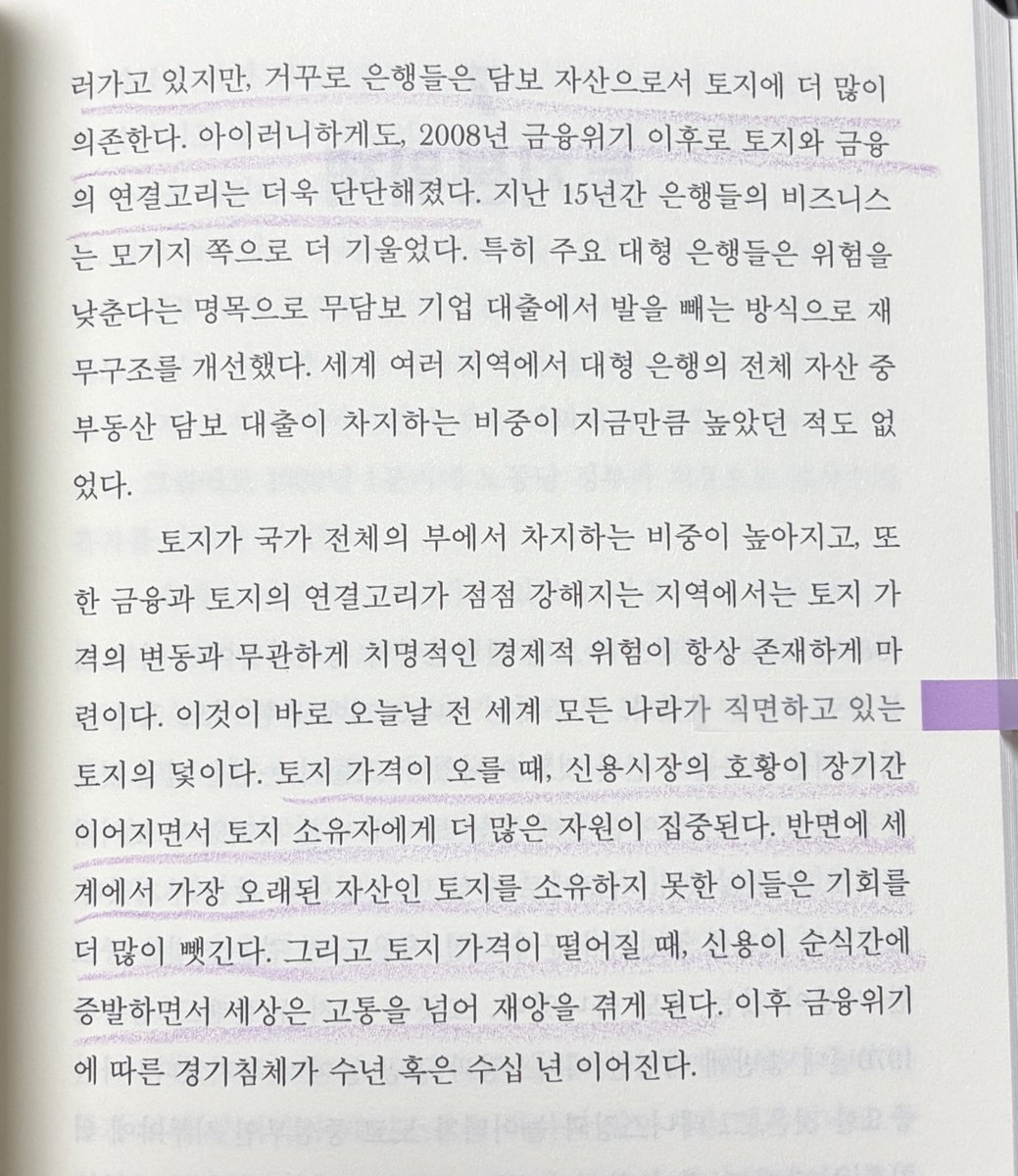 러가고 있지만, 거꾸로 은행들은 담보 자산으로서 토지에 더 많이 의존한다. 아이러니하게도, 2008년 금융위기 이후로 토지와 금융의 연결고리는 더욱 단단해졌다. 지난 15년간 은행들의 비즈니스는 모기지 쪽으로 더 기울었다. 특히 주요 대형 은행들은 위험을 낮춘다는 명목으로 무담보 기업 대출에서 발을 빼는 방식으로 재무구조를 개선했다. 세계 여러 지역에서 대형 은행의 전체 자산 중 부동산 담보 대출이 차지하는 비중이 지금만큼 높았던 적도 없었다.

토지가 국가 전체의 부에서 차지하는 비중이 높아지고, 또한 금융과 토지의 연결고리가 점점 강해지는 지역에서는 토지 가격의 변동과 무관하게 치명적인 경제적 위험이 항상 존재하게 마련이다. 이것이 바로 오늘날 전 세계 모든 나라가 직면하고 있는 토지의 덫이다. 토지 가격이 오를 때, 신용시장의 호황이 장기간 이어지면서 토지 소유자에게 더 많은 자원이 집중된다. 반면에 세계에서 가장 오래된 자산인 토지를 소유하지 못한 이들은 기회를 더 많이 뺏긴다. 그리고 토지 가격이 떨어질 때, 신용이 순식간에 증발하면서 세상은 고통을 넘어 재앙을 겪게 된다. 이후 금융위기에 따른 경기침체가 수년 혹은 수십 년 이어진다.